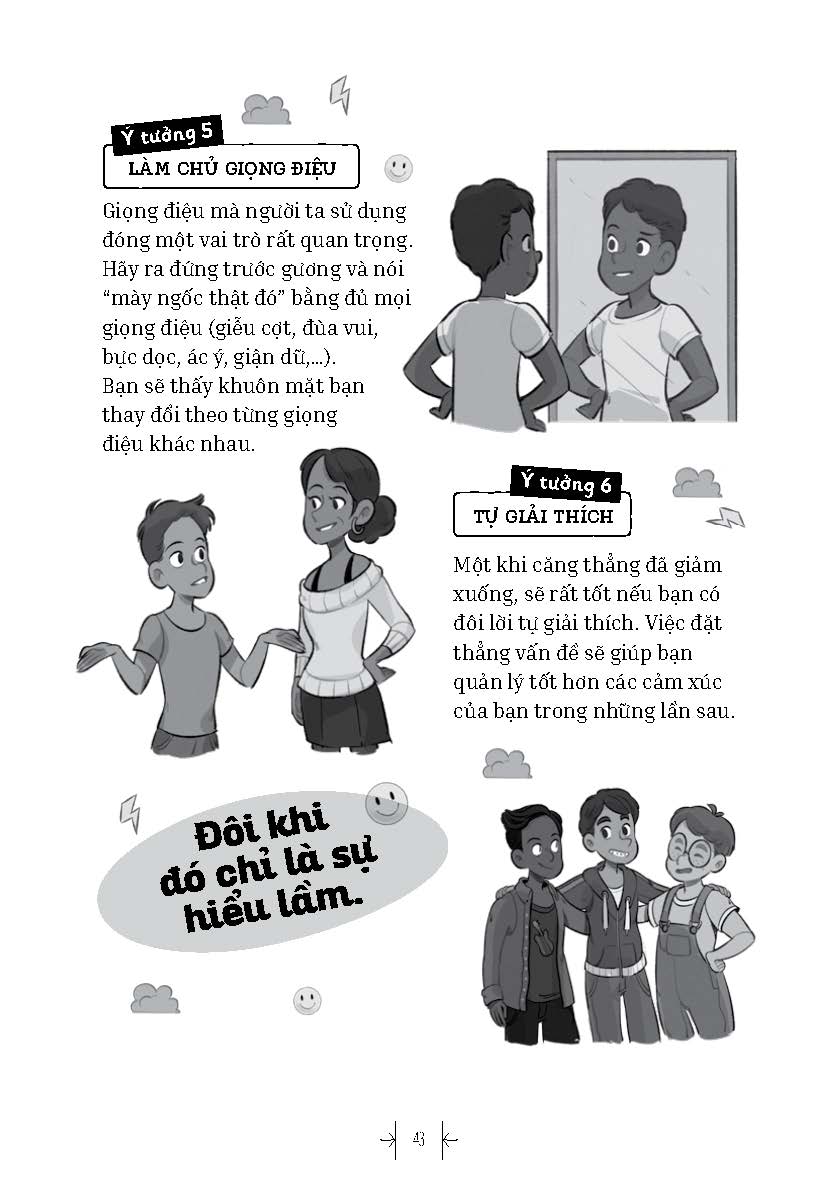 Ý tưởng 5

LÀM CHỦ GIỌNG ĐIỆU

Giọng điệu mà người ta sử dụng đóng một vai trò rất quan trọng. Hãy ra đứng trước gương và nói "mày ngốc thật đó" bằng đủ mọi giọng điệu (giễu cợt, đùa vui, bực dọc, ác ý, giận dữ,...). Bạn sẽ thấy khuôn mặt bạn thay đổi theo từng giọng điệu khác nhau.

Ý tưởng 6

TỰ GIẢI THÍCH

Một khi căng thẳng đã giảm xuống, sẽ rất tốt nếu bạn có đôi lời tự giải thích. Việc đặt thẳng vấn đề sẽ giúp bạn quản lý tốt hơn các cảm xúc của bạn trong những lần sau.

Đôi khi đó chỉ là sự hiểu lầm.

43